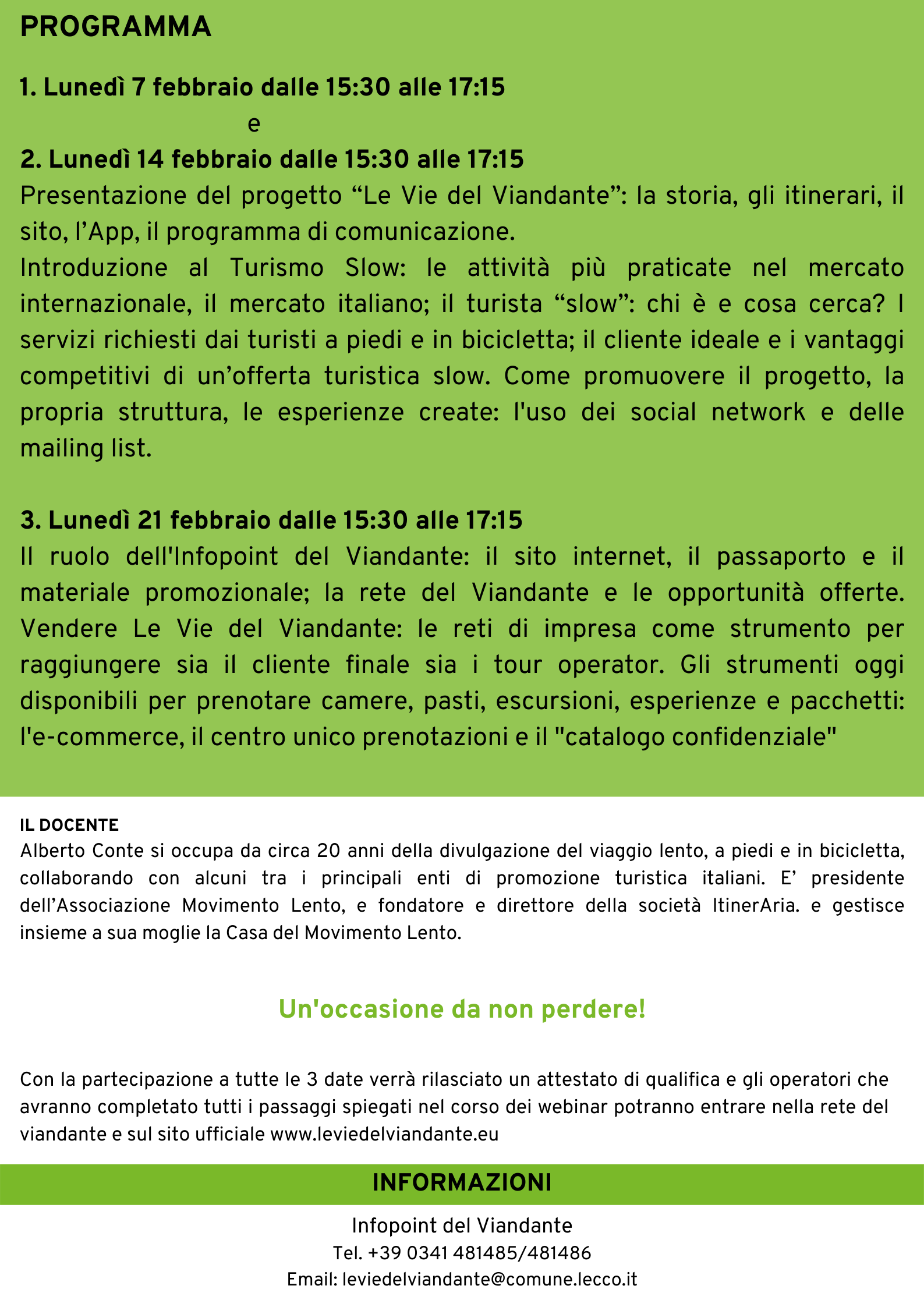 PROGRAMMA

1. Lunedì 7 febbraio dalle 15:30 alle 17:15

e

2. Lunedì 14 febbraio dalle 15:30 alle 17:15

Presentazione del progetto "Le Vie del Viandante": la storia, gli itinerari, il sito, l'App, il programma di comunicazione.

Introduzione al Turismo Slow: le attività più praticate nel mercato internazionale, il mercato italiano; il turista "slow": chi è e cosa cerca? I servizi richiesti dai turisti a piedi e in bicicletta; il cliente ideale e i vantaggi competitivi di un'offerta turistica slow. Come promuovere il progetto, la propria struttura, le esperienze create: l'uso dei social network e delle mailing list.

3. Lunedì 21 febbraio dalle 15:30 alle 17:15

Il ruolo dell'Infopoint del Viandante: il sito internet, il passaporto e il materiale promozionale; la rete del Viandante e le opportunità offerte. Vendere Le Vie del Viandante: le reti di impresa come strumento per raggiungere sia il cliente finale sia i tour operator. Gli strumenti oggi disponibili per prenotare camere, pasti, escursioni, esperienze e pacchetti: l'e-commerce, il centro unico prenotazioni e il "catalogo confidenziale"

IL DOCENTE

Alberto Conte si occupa da circa 20 anni della divulgazione del viaggio lento, a piedi e in bicicletta, collaborando con alcuni tra i principali enti di promozione turistica italiani. E' presidente dell'Associazione Movimento Lento, e fondatore e direttore della società ItinerAria. e gestisce insieme a sua moglie la Casa del Movimento Lento.

Un'occasione da non perdere!

Con la partecipazione a tutte le 3 date verrà rilasciato un attestato di qualifica e gli operatori che avranno completato tutti i passaggi spiegati nel corso dei webinar potranno entrare nella rete del viandante e sul sito ufficiale www.leviedelviandante.eu

INFORMAZIONI

Infopoint del Viandante
Tel. +39 0341 481485/481486
Email: leviedelviandante@comune.lecco.it